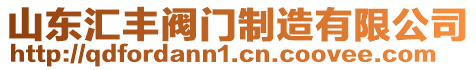 山东汇丰阀门制造有限公司
http://qdfordann1.cn.coovee.com